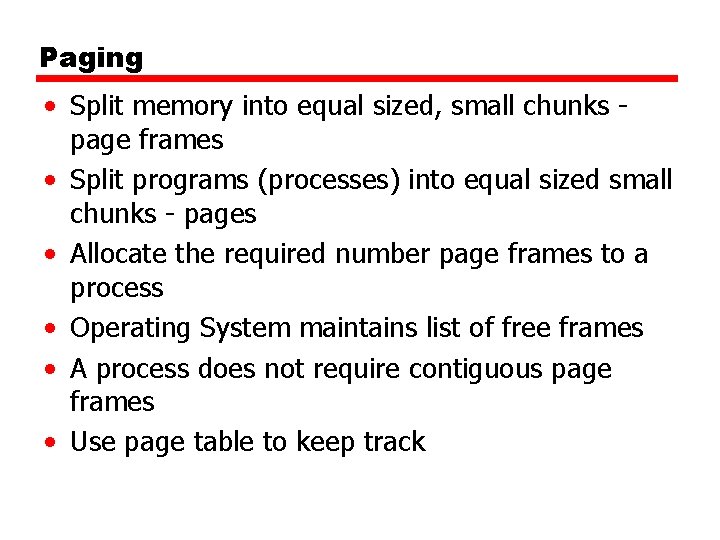 Paging

• Split memory into equal sized, small chunks - page frames
• Split programs (processes) into equal sized small chunks - pages
• Allocate the required number page frames to a process
• Operating System maintains list of free frames
• A process does not require contiguous page frames
• Use page table to keep track